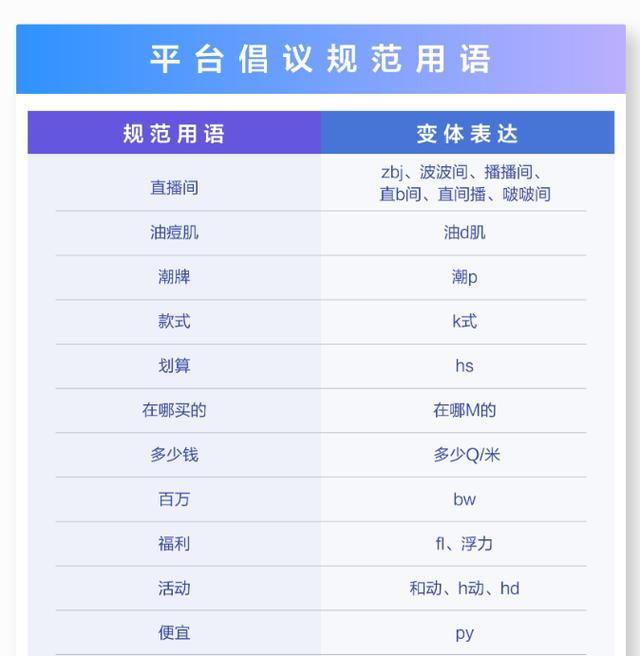 平台倡议规范用语

| 规范用语 | 变体表达 |
|---|---|
| 直播间 | zbj、波波间、播播间、直b间、直间播、啵啵间 |
| 油痘肌 | 油d肌 |
| 潮牌 | 潮p |
| 款式 | k式 |
| 划算 | hs |
| 在哪买的 | 在哪M的 |
| 多少钱 | 多少Q/米 |
| 百万 | bw |
| 福利 | fl、浮力 |
| 活动 | 和动、h动、hd |
| 便宜 | py |